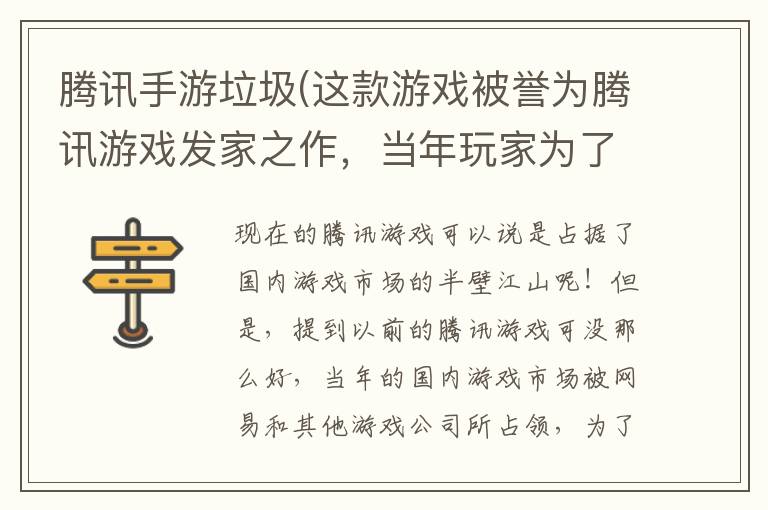 腾讯手游垃圾(这款游戏被誉为腾讯游戏发家之作，当年玩家为了

现在的腾讯游戏可以说是占据了国内游戏市场的半壁江山呢！但是，提到以前的腾讯游戏可没那么好，当年的国内游戏市场被网易和其他游戏公司所占领，为了